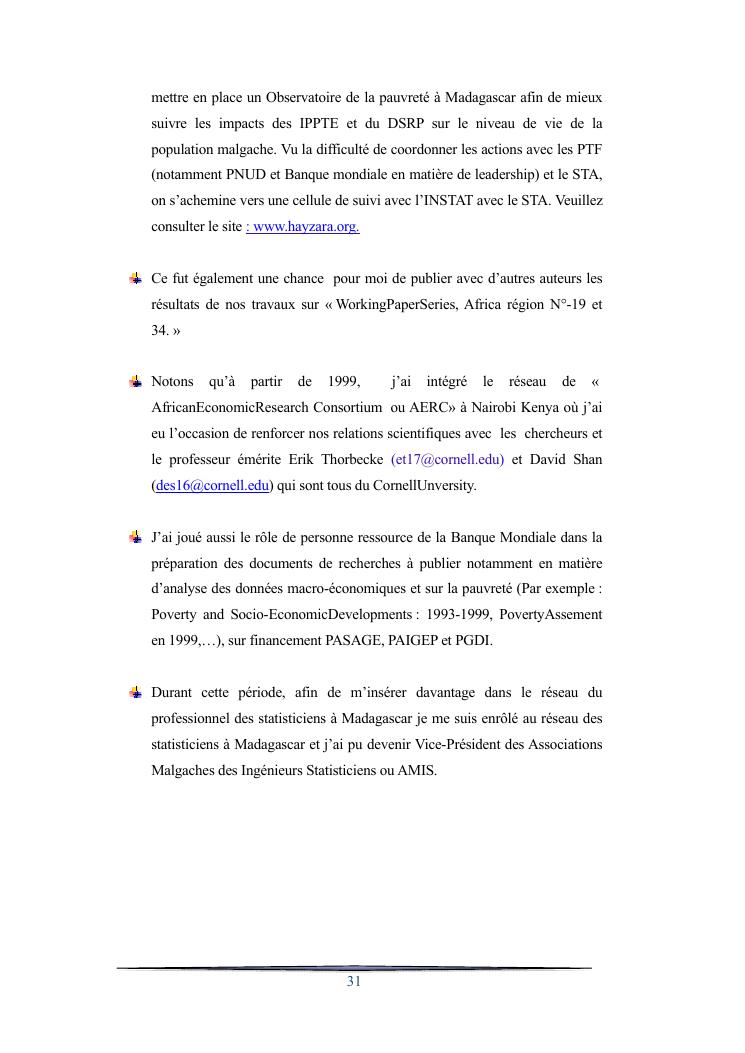 mettre en place un Observatoire de la pauvreté à Madagascar afin de mieux suivre les impacts des IPPTE et du DSRP sur le niveau de vie de la population malgache. Vu la difficulté de coordonner les actions avec les PTF (notamment PNUD et Banque mondiale en matière de leadership) et le STA, on s'achemine vers une cellule de suivi avec l'INSTAT avec le STA. Veuillez consulter le site : www.hayzara.org.

Ce fut également une chance pour moi de publier avec d'autres auteurs les résultats de nos travaux sur « WorkingPaperSeries, Africa région N°-19 et 34. »

Notons qu'à partir de 1999, j'ai intégré le réseau de « AfricanEconomicResearch Consortium ou AERC» à Nairobi Kenya où j'ai eu l'occasion de renforcer nos relations scientifiques avec les chercheurs et le professeur émérite Erik Thorbecke (et17@cornell.edu) et David Shan (des16@cornell.edu) qui sont tous du CornellUnversity.

J'ai joué aussi le rôle de personne ressource de la Banque Mondiale dans la préparation des documents de recherches à publier notamment en matière d'analyse des données macro-économiques et sur la pauvreté (Par exemple : Poverty and Socio-EconomicDevelopments : 1993-1999, PovertyAssement en 1999,…), sur financement PASAGE, PAIGEP et PGDI.

Durant cette période, afin de m'insérer davantage dans le réseau du professionnel des statisticiens à Madagascar je me suis enrôlé au réseau des statisticiens à Madagascar et j'ai pu devenir Vice-Président des Associations Malgaches des Ingénieurs Statisticiens ou AMIS.

31